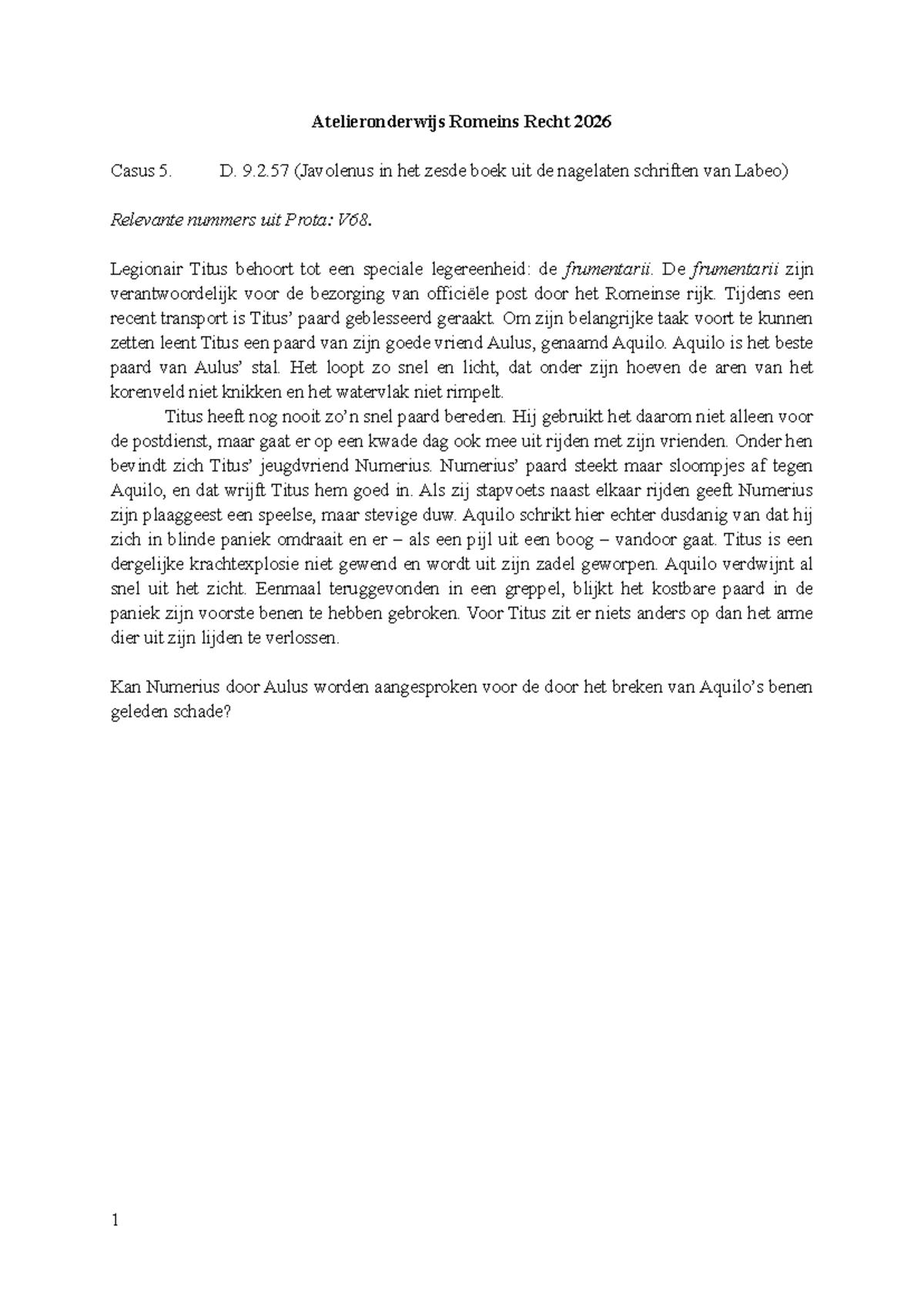 Atelieronderwijs Romeins Recht 2026

Casus 5.    D. 9.2.57 (Javolenus in het zesde boek uit de nagelaten schriften van Labeo)

Relevante nummers uit Prota: V68.

Legionair Titus behoort tot een speciale legereenheid: de frumentarii. De frumentarii zijn verantwoordelijk voor de bezorging van officiële post door het Romeinse rijk. Tijdens een recent transport is Titus' paard geblesseerd geraakt. Om zijn belangrijke taak voort te kunnen zetten leent Titus een paard van zijn goede vriend Aulus, genaamd Aquilo. Aquilo is het beste paard van Aulus' stal. Het loopt zo snel en licht, dat onder zijn hoeven de aren van het korenveld niet knikken en het watervlak niet rimpelt.

Titus heeft nog nooit zo'n snel paard bereden. Hij gebruikt het daarom niet alleen voor de postdienst, maar gaat er op een kwade dag ook mee uit rijden met zijn vrienden. Onder hen bevindt zich Titus' jeugdvriend Numerius. Numerius' paard steekt maar sloompjes af tegen Aquilo, en dat wrijft Titus hem goed in. Als zij stapvoets naast elkaar rijden geeft Numerius zijn plaaggeest een speelse, maar stevige duw. Aquilo schrikt hier echter dusdanig van dat hij zich in blinde paniek omdraait en er – als een pijl uit een boog – vandoor gaat. Titus is een dergelijke krachtexplosie niet gewend en wordt uit zijn zadel geworpen. Aquilo verdwijnt al snel uit het zicht. Eenmaal teruggevonden in een greppel, blijkt het kostbare paard in de paniek zijn voorste benen te hebben gebroken. Voor Titus zit er niets anders op dan het arme dier uit zijn lijden te verlossen.

Kan Numerius door Aulus worden aangesproken voor de door het breken van Aquilo's benen geleden schade?

1